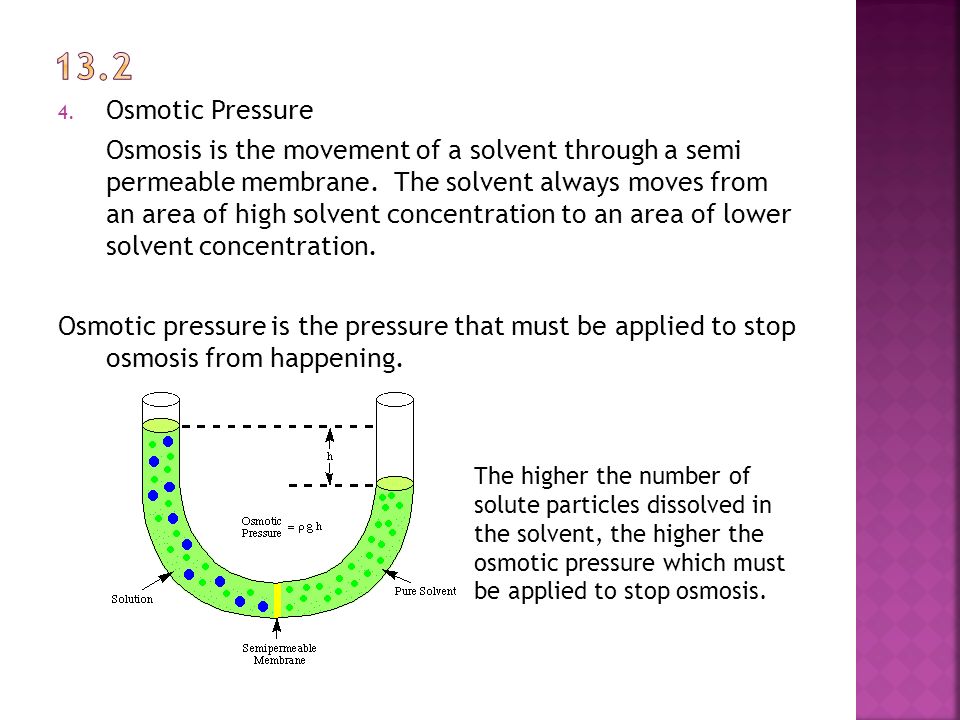 13.2

4. Osmotic Pressure

Osmosis is the movement of a solvent through a semi permeable membrane. The solvent always moves from an area of high solvent concentration to an area of lower solvent concentration.

Osmotic pressure is the pressure that must be applied to stop osmosis from happening.

h

Osmotic Pressure $= \rho g h$

Solution

Pure Solvent

Semipermeable Membrane

The higher the number of solute particles dissolved in the solvent, the higher the osmotic pressure which must be applied to stop osmosis.